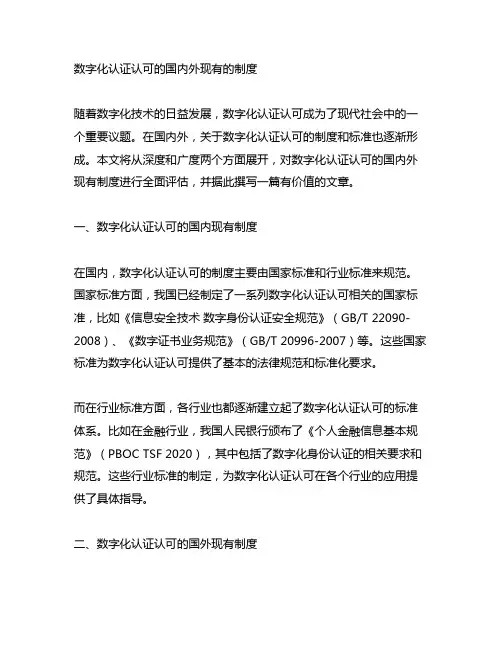 数字化认证认可的国内外现有的制度

随着数字化技术的日益发展，数字化认证认可成为了现代社会中的一个重要议题。在国内外，关于数字化认证认可的制度和标准也逐渐形成。本文将从深度和广度两个方面展开，对数字化认证认可的国内外现有制度进行全面评估，并据此撰写一篇有价值的文章。

一、数字化认证认可的国内现有制度

在国内，数字化认证认可的制度主要由国家标准和行业标准来规范。国家标准方面，我国已经制定了一系列数字化认证认可相关的国家标准，比如《信息安全技术 数字身份认证安全规范》（GB/T 22090-2008）、《数字证书业务规范》（GB/T 20996-2007）等。这些国家标准为数字化认证认可提供了基本的法律规范和标准化要求。

而在行业标准方面，各行业也都逐渐建立起了数字化认证认可的标准体系。比如在金融行业，我国人民银行颁布了《个人金融信息基本规范》（PBOC TSF 2020），其中包括了数字化身份认证的相关要求和规范。这些行业标准的制定，为数字化认证认可在各个行业的应用提供了具体指导。

二、数字化认证认可的国外现有制度